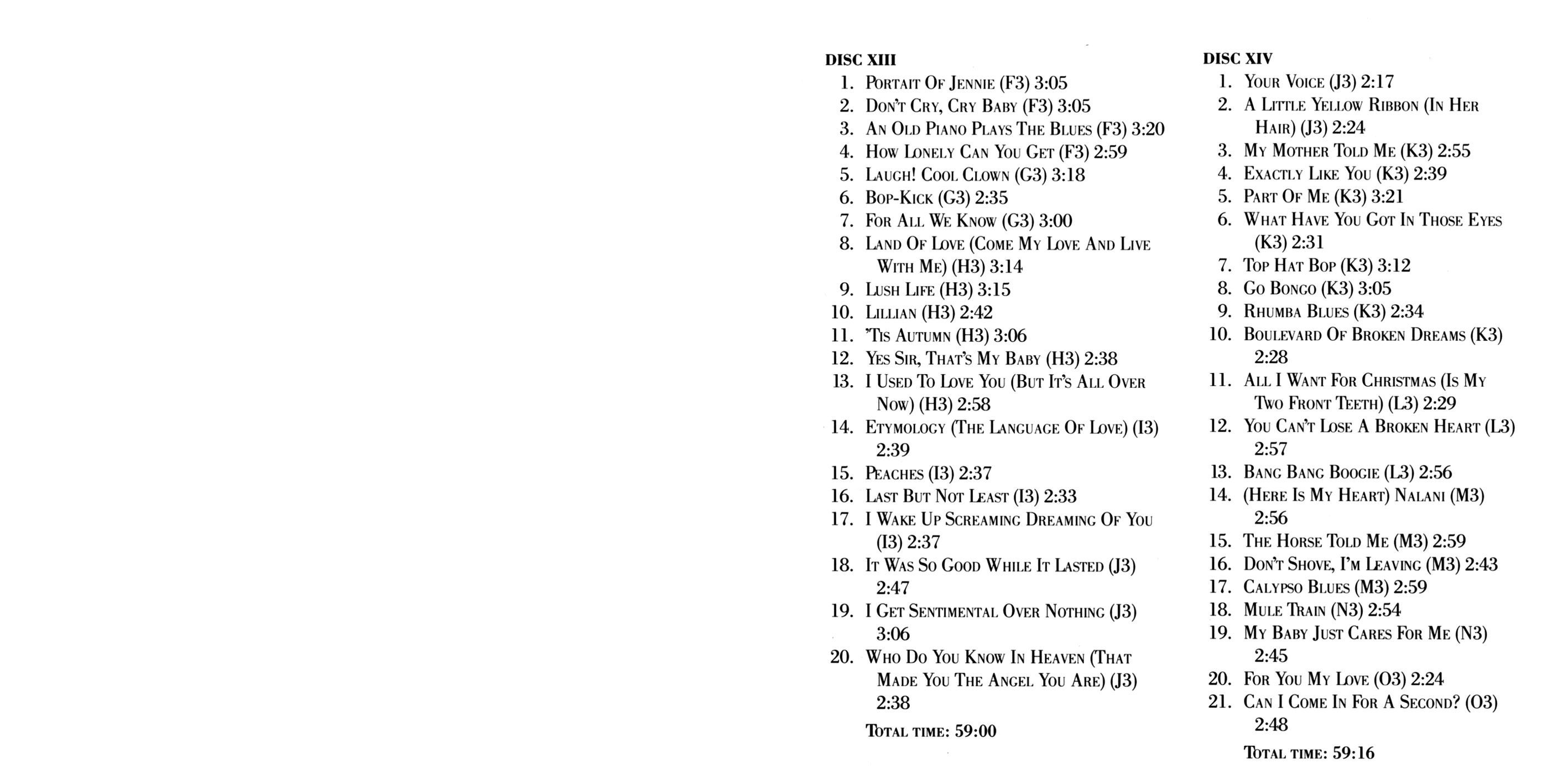 DISC XIII
1. Portait Of Jennie (F3) 3:05
2. Don't Cry, Cry Baby (F3) 3:05
3. An Old Piano Plays The Blues (F3) 3:20
4. How Lonely Can You Get (F3) 2:59
5. Laugh! Cool Clown (G3) 3:18
6. Bop-Kick (G3) 2:35
7. For All We Know (G3) 3:00
8. Land Of Love (Come My Love And Live With Me) (H3) 3:14
9. Lush Life (H3) 3:15
10. Lillian (H3) 2:42
11. 'Tis Autumn (H3) 3:06
12. Yes Sir, That's My Baby (H3) 2:38
13. I Used To Love You (But It's All Over Now) (H3) 2:58
14. Etymology (The Language Of Love) (I3) 2:39
15. Peaches (I3) 2:37
16. Last But Not Least (I3) 2:33
17. I Wake Up Screaming Dreaming Of You (I3) 2:37
18. It Was So Good While It Lasted (J3) 2:47
19. I Get Sentimental Over Nothing (J3) 3:06
20. Who Do You Know In Heaven (That Made You The Angel You Are) (J3) 2:38
Total time: 59:00

DISC XIV
1. Your Voice (J3) 2:17
2. A Little Yellow Ribbon (In Her Hair) (J3) 2:24
3. My Mother Told Me (K3) 2:55
4. Exactly Like You (K3) 2:39
5. Part Of Me (K3) 3:21
6. What Have You Got In Those Eyes (K3) 2:31
7. Top Hat Bop (K3) 3:12
8. Go Bongo (K3) 3:05
9. Rhumba Blues (K3) 2:34
10. Boulevard Of Broken Dreams (K3) 2:28
11. All I Want For Christmas (Is My Two Front Teeth) (L3) 2:29
12. You Can't Lose A Broken Heart (L3) 2:57
13. Bang Bang Boogie (L3) 2:56
14. (Here Is My Heart) Nalani (M3) 2:56
15. The Horse Told Me (M3) 2:59
16. Don't Shove, I'm Leaving (M3) 2:43
17. Calypso Blues (M3) 2:59
18. Mule Train (N3) 2:54
19. My Baby Just Cares For Me (N3) 2:45
20. For You My Love (O3) 2:24
21. Can I Come In For A Second? (O3) 2:48
Total time: 59:16